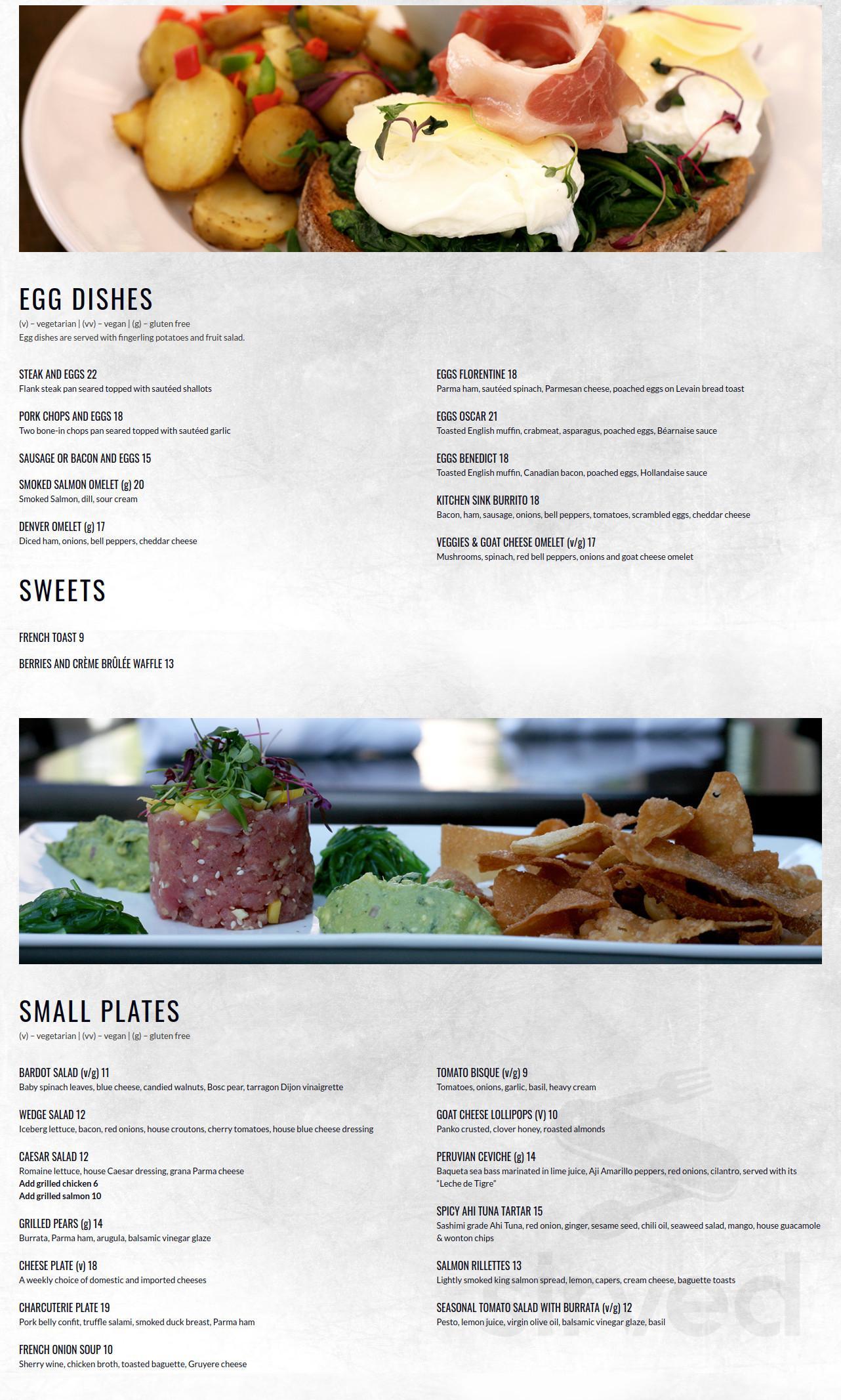 EGG DISHES

(v) – vegetarian | (vv) – vegan | (g) – gluten free
Egg dishes are served with fingerling potatoes and fruit salad.

STEAK AND EGGS 22
Flank steak pan seared topped with sautéed shallots

PORK CHOPS AND EGGS 18
Two bone-in chops pan seared topped with sautéed garlic

SAUSAGE OR BACON AND EGGS 15

SMOKED SALMON OMELET (g) 20
Smoked Salmon, dill, sour cream

DENVER OMELET (g) 17
Diced ham, onions, bell peppers, cheddar cheese

EGGS FLORENTINE 18
Parma ham, sautéed spinach, Parmesan cheese, poached eggs on Levain bread toast

EGGS OSCAR 21
Toasted English muffin, crabmeat, asparagus, poached eggs, Béarnaise sauce

EGGS BENEDICT 18
Toasted English muffin, Canadian bacon, poached eggs, Hollandaise sauce

KITCHEN SINK BURRITO 18
Bacon, ham, sausage, onions, bell peppers, tomatoes, scrambled eggs, cheddar cheese

VEGGIES & GOAT CHEESE OMELET (v/g) 17
Mushrooms, spinach, red bell peppers, onions and goat cheese omelet

SWEETS

FRENCH TOAST 9

BERRIES AND CRÈME BRÛLÉE WAFFLE 13

SMALL PLATES

(v) – vegetarian | (vv) – vegan | (g) – gluten free

BARDOT SALAD (v/g) 11
Baby spinach leaves, blue cheese, candied walnuts, Bosc pear, tarragon Dijon vinaigrette

WEDGE SALAD 12
Iceberg lettuce, bacon, red onions, house croutons, cherry tomatoes, house blue cheese dressing

CAESAR SALAD 12
Romaine lettuce, house Caesar dressing, grana Parma cheese
Add grilled chicken 6
Add grilled salmon 10

GRILLED PEARS (g) 14
Burrata, Parma ham, arugula, balsamic vinegar glaze

CHEESE PLATE (v) 18
A weekly choice of domestic and imported cheeses

CHARCUTERIE PLATE 19
Pork belly confit, truffle salami, smoked duck breast, Parma ham

FRENCH ONION SOUP 10
Sherry wine, chicken broth, toasted baguette, Gruyere cheese

TOMATO BISQUE (v/g) 9
Tomatoes, onions, garlic, basil, heavy cream

GOAT CHEESE LOLLIPOPS (V) 10
Panko crusted, clover honey, roasted almonds

PERUVIAN CEVICHE (g) 14
Baqueta sea bass marinated in lime juice, Aji Amarillo peppers, red onions, cilantro, served with its "Leche de Tigre"

SPICY AHI TUNA TARTAR 15
Sashimi grade Ahi Tuna, red onion, ginger, sesame seed, chili oil, seaweed salad, mango, house guacamole & wonton chips

SALMON RILLETTES 13
Lightly smoked king salmon spread, lemon, capers, cream cheese, baguette toasts

SEASONAL TOMATO SALAD WITH BURRATA (v/g) 12
Pesto, lemon juice, virgin olive oil, balsamic vinegar glaze, basil

sirved